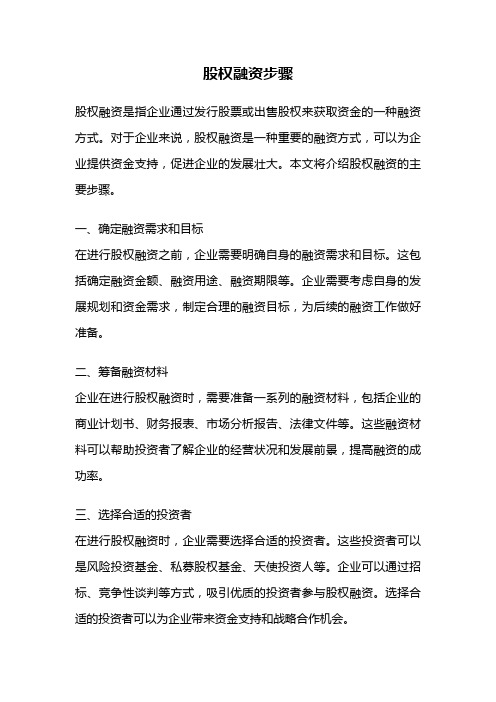 股权融资步骤

股权融资是指企业通过发行股票或出售股权来获取资金的一种融资方式。对于企业来说，股权融资是一种重要的融资方式，可以为企业提供资金支持，促进企业的发展壮大。本文将介绍股权融资的主要步骤。

一、确定融资需求和目标
在进行股权融资之前，企业需要明确自身的融资需求和目标。这包括确定融资金额、融资用途、融资期限等。企业需要考虑自身的发展规划和资金需求，制定合理的融资目标，为后续的融资工作做好准备。

二、筹备融资材料
企业在进行股权融资时，需要准备一系列的融资材料，包括企业的商业计划书、财务报表、市场分析报告、法律文件等。这些融资材料可以帮助投资者了解企业的经营状况和发展前景，提高融资的成功率。

三、选择合适的投资者
在进行股权融资时，企业需要选择合适的投资者。这些投资者可以是风险投资基金、私募股权基金、天使投资人等。企业可以通过招标、竞争性谈判等方式，吸引优质的投资者参与股权融资。选择合适的投资者可以为企业带来资金支持和战略合作机会。